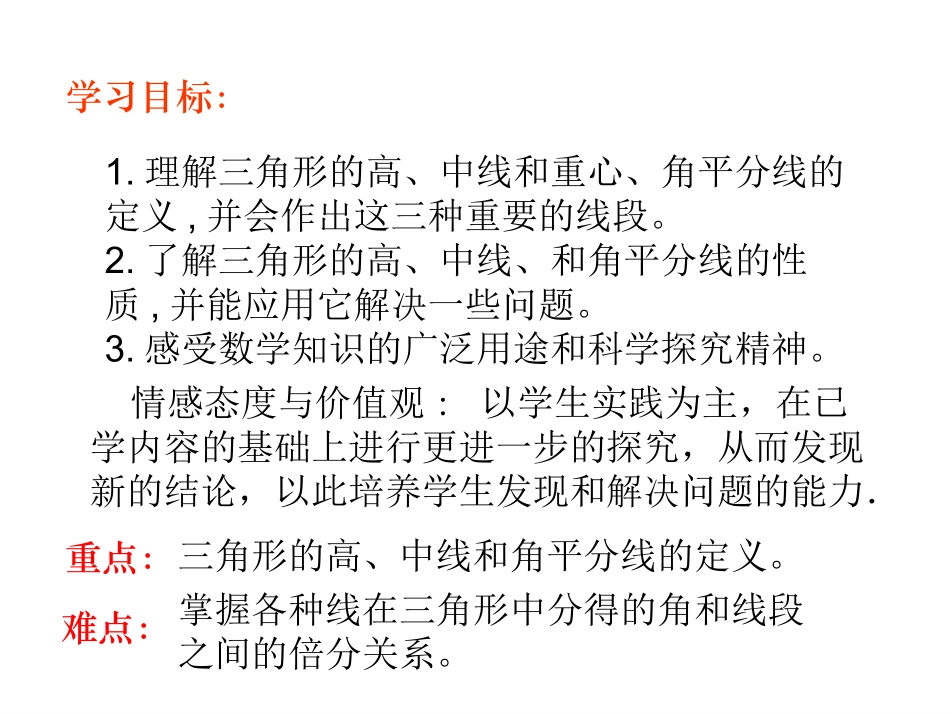 学习目标:

1.理解三角形的高、中线和重心、角平分线的定义,并会作出这三种重要的线段。

2.了解三角形的高、中线、和角平分线的性质,并能应用它解决一些问题。

3.感受数学知识的广泛用途和科学探究精神。

情感态度与价值观： 以学生实践为主，在已学内容的基础上进行更进一步的探究，从而发现新的结论，以此培养学生发现和解决问题的能力.

重点: 三角形的高、中线和角平分线的定义。

难点: 掌握各种线在三角形中分得的角和线段之间的倍分关系。